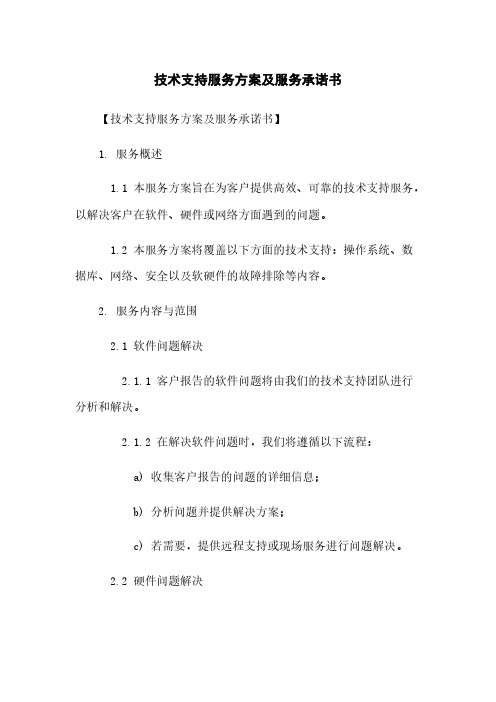 技术支持服务方案及服务承诺书

【技术支持服务方案及服务承诺书】

1. 服务概述

1.1 本服务方案旨在为客户提供高效、可靠的技术支持服务，以解决客户在软件、硬件或网络方面遇到的问题。

1.2 本服务方案将覆盖以下方面的技术支持：操作系统、数据库、网络、安全以及软硬件的故障排除等内容。

2. 服务内容与范围

2.1 软件问题解决

2.1.1 客户报告的软件问题将由我们的技术支持团队进行分析和解决。

2.1.2 在解决软件问题时，我们将遵循以下流程：

a) 收集客户报告的问题的详细信息；

b) 分析问题并提供解决方案；

c) 若需要，提供远程支持或现场服务进行问题解决。

2.2 硬件问题解决